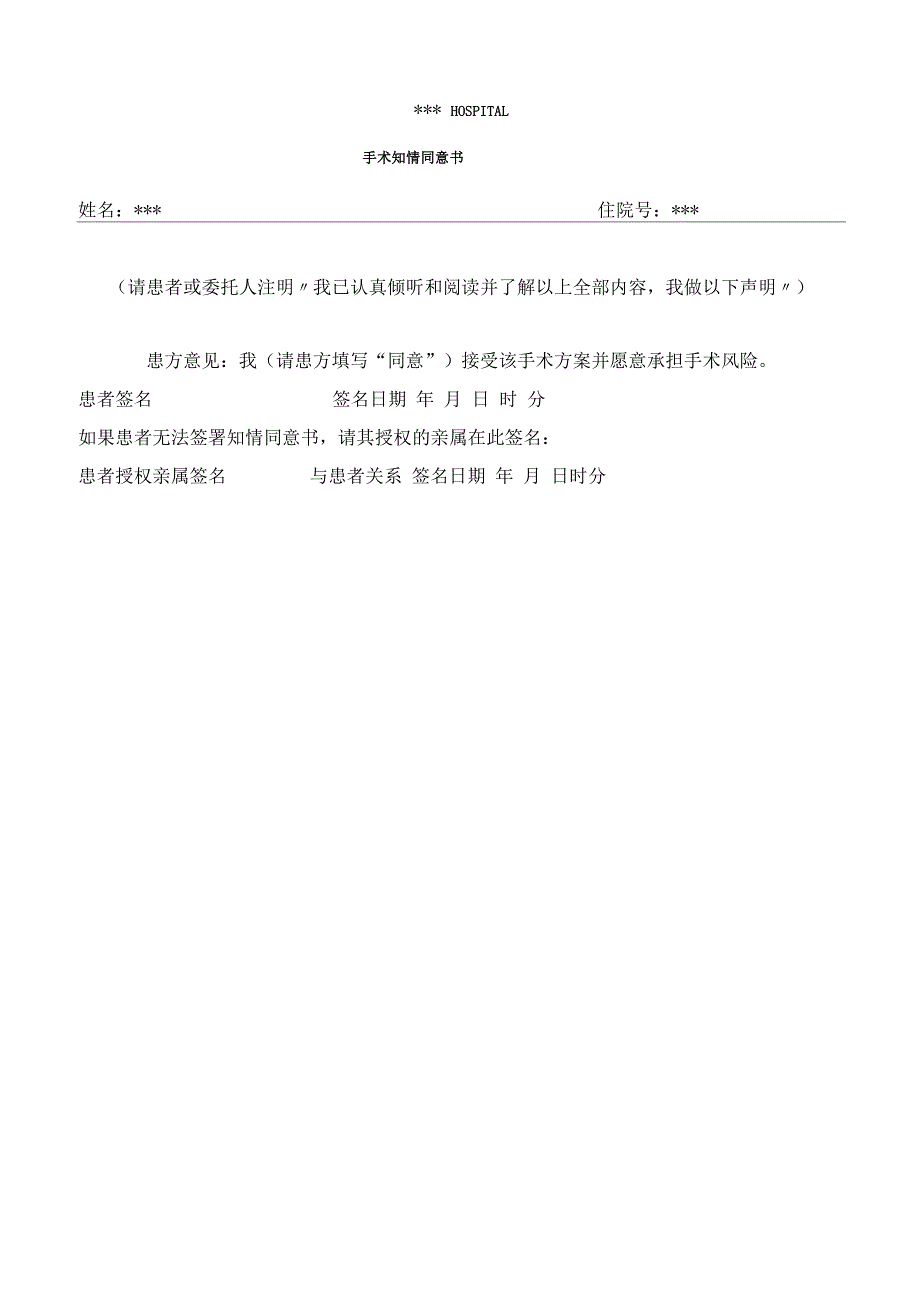 *** HOSPITAL

手术知情同意书

姓名：***　　　　　　　　　　　　　　　　　　住院号：***

（请患者或委托人注明〃我已认真倾听和阅读并了解以上全部内容，我做以下声明〃）

患方意见：我（请患方填写“同意”）接受该手术方案并愿意承担手术风险。

患者签名　　　　　　　　签名日期 年 月 日 时 分

如果患者无法签署知情同意书，请其授权的亲属在此签名：

患者授权亲属签名　　　　与患者关系 签名日期 年 月 日时分